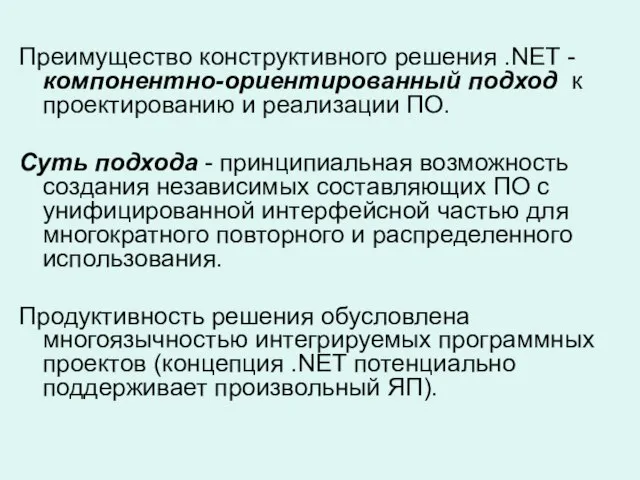 Преимущество конструктивного решения .NET - компонентно-ориентированный подход к проектированию и реализации ПО.

Суть подхода - принципиальная возможность создания независимых составляющих ПО с унифицированной интерфейсной частью для многократного повторного и распределенного использования.

Продуктивность решения обусловлена многоязычностью интегрируемых программных проектов (концепция .NET потенциально поддерживает произвольный ЯП).